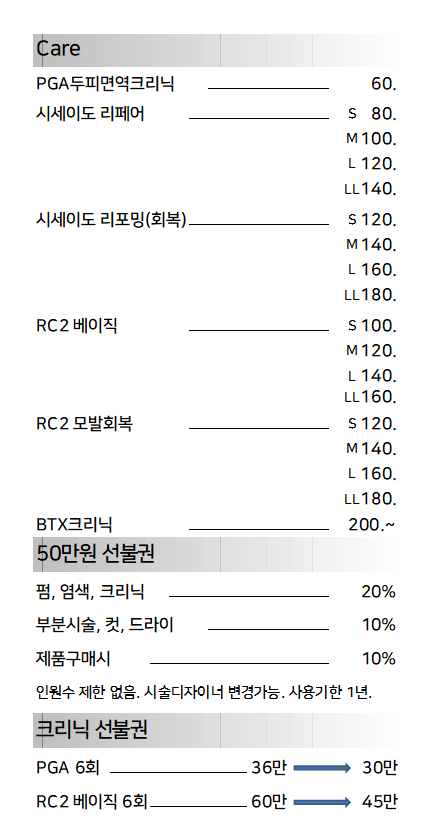 Care

PGA두피면역크리닉 60.

시세이도 리페어 S 80.
M 100.
L 120.
LL 140.

시세이도 리포밍(회복) S 120.
M 140.
L 160.
LL 180.

RC2 베이직 S 100.
M 120.
L 140.
LL 160.

RC2 모발회복 S 120.
M 140.
L 160.
LL 180.

BTX크리닉 200.~

50만원 선불권

펌, 염색, 크리닉 20%

부분시술, 컷, 드라이 10%

제품구매시 10%

인원수 제한 없음. 시술디자이너 변경가능. 사용기한 1년.

크리닉 선불권

PGA 6회 36만 30만

RC2 베이직 6회 60만 45만